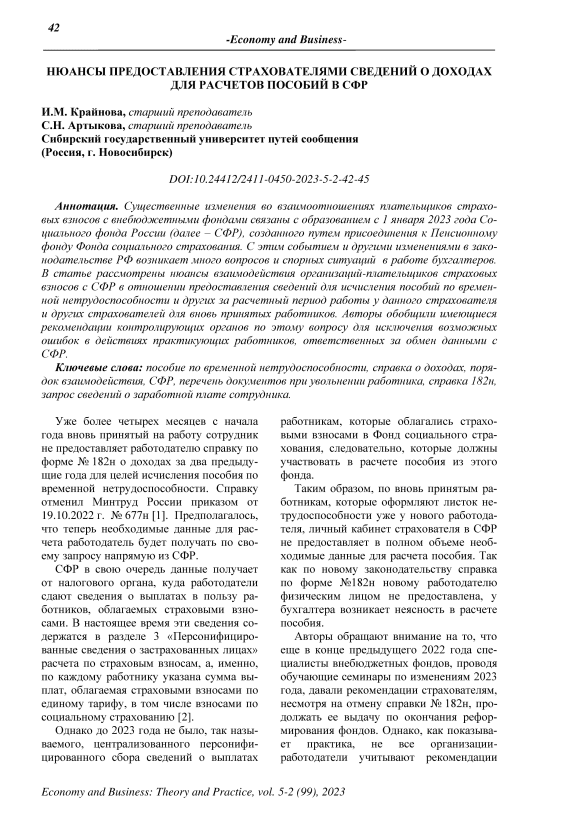 42

-Economy and Business-

НЮАНСЫ ПРЕДОСТАВЛЕНИЯ СТРАХОВАТЕЛЯМИ СВЕДЕНИЙ О ДОХОДАХ ДЛЯ РАСЧЕТОВ ПОСОБИЙ В СФР

И.М. Крайнова, старший преподаватель
С.Н. Артыкова, старший преподаватель
Сибирский государственный университет путей сообщения
(Россия, г. Новосибирск)

DOI:10.24412/2411-0450-2023-5-2-42-45

Аннотация. Существенные изменения во взаимоотношениях плательщиков страховых взносов с внебюджетными фондами связаны с образованием с 1 января 2023 года Социального фонда России (далее – СФР), созданного путем присоединения к Пенсионному фонду Фонда социального страхования. С этим событием и другими изменениями в законодательстве РФ возникает много вопросов и спорных ситуаций в работе бухгалтеров. В статье рассмотрены нюансы взаимодействия организаций-плательщиков страховых взносов с СФР в отношении предоставления сведений для исчисления пособий по временной нетрудоспособности и других за расчетный период работы у данного страхователя и других страхователей для вновь принятых работников. Авторы обобщили имеющиеся рекомендации контролирующих органов по этому вопросу для исключения возможных ошибок в действиях практикующих работников, ответственных за обмен данными с СФР.

Ключевые слова: пособие по временной нетрудоспособности, справка о доходах, порядок взаимодействия, СФР, перечень документов при увольнении работника, справка 182н, запрос сведений о заработной плате сотрудника.

Уже более четырех месяцев с начала года вновь принятый на работу сотрудник не предоставляет работодателю справку по форме № 182н о доходах за два предыдущие года для целей исчисления пособия по временной нетрудоспособности. Справку отменил Минтруд России приказом от 19.10.2022 г. № 677н [1]. Предполагалось, что теперь необходимые данные для расчета работодатель будет получать по своему запросу напрямую из СФР.

СФР в свою очередь данные получает от налогового органа, куда работодатели сдают сведения о выплатах в пользу работников, облагаемых страховыми взносами. В настоящее время эти сведения содержатся в разделе 3 «Персонифицированные сведения о застрахованных лицах» расчета по страховым взносам, а, именно, по каждому работнику указана сумма выплат, облагаемая страховыми взносами по единому тарифу, в том числе взносами по социальному страхованию [2].

Однако до 2023 года не было, так называемого, централизованного персонифицированного сбора сведений о выплатах работникам, которые облагались страховыми взносами в Фонд социального страхования, следовательно, которые должны участвовать в расчете пособия из этого фонда.

Таким образом, по вновь принятым работникам, которые оформляют листок нетрудоспособности уже у нового работодателя, личный кабинет страхователя в СФР не предоставляет в полном объеме необходимые данные для расчета пособия. Так как по новому законодательству справка по форме №182н новому работодателю физическим лицом не предоставлена, у бухгалтера возникает неясность в расчете пособия.

Авторы обращают внимание на то, что еще в конце предыдущего 2022 года специалисты внебюджетных фондов, проводя обучающие семинары по изменениям 2023 года, давали рекомендации страхователям, несмотря на отмену справки № 182н, продолжать ее выдачу по окончания реформирования фондов. Однако, как показывает практика, не все организации-работодатели учитывают рекомендации

Economy and Business: Theory and Practice, vol. 5-2 (99), 2023